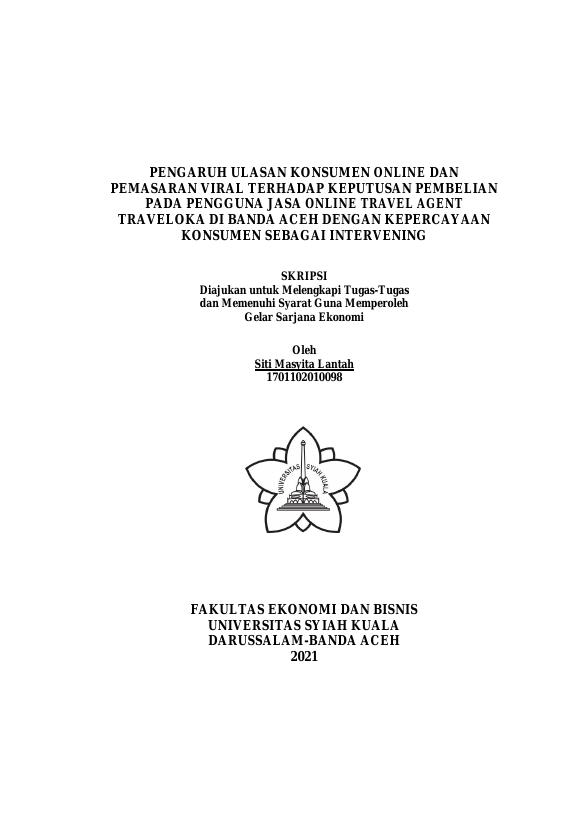 PENGARUH ULASAN KONSUMEN ONLINE DAN PEMASARAN VIRAL TERHADAP KEPUTUSAN PEMBELIAN PADA PENGGUNA JASA ONLINE TRAVEL AGENT TRAVELOKA DI BANDA ACEH DENGAN KEPERCAYAAN KONSUMEN SEBAGAI INTERVENING

SKRIPSI
Diajukan untuk Melengkapi Tugas-Tugas dan Memenuhi Syarat Guna Memperoleh Gelar Sarjana Ekonomi

Oleh
Siti Masyita Lantah
1701102010098

UNIVERSITAS SYIAH KUALA

FAKULTAS EKONOMI DAN BISNIS
UNIVERSITAS SYIAH KUALA
DARUSSALAM-BANDA ACEH
2021